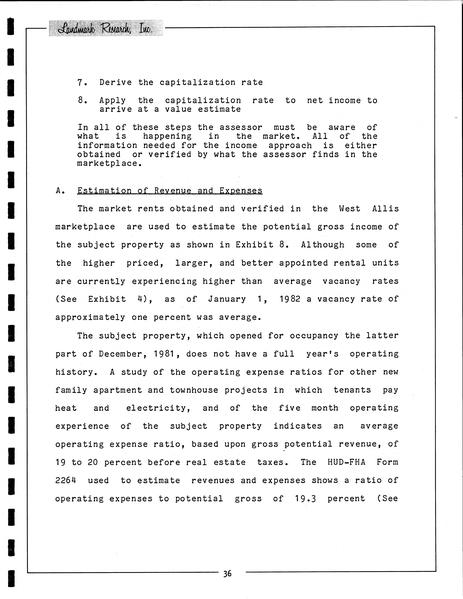 Landmark Research, Inc.

7. Derive the capitalization rate

8. Apply the capitalization rate to net income to arrive at a value estimate

In all of these steps the assessor must be aware of what is happening in the market. All of the information needed for the income approach is either obtained or verified by what the assessor finds in the marketplace.

A. Estimation of Revenue and Expenses

The market rents obtained and verified in the West Allis marketplace are used to estimate the potential gross income of the subject property as shown in Exhibit 8. Although some of the higher priced, larger, and better appointed rental units are currently experiencing higher than average vacancy rates (See Exhibit 4), as of January 1, 1982 a vacancy rate of approximately one percent was average.

The subject property, which opened for occupancy the latter part of December, 1981, does not have a full year's operating history. A study of the operating expense ratios for other new family apartment and townhouse projects in which tenants pay heat and electricity, and of the five month operating experience of the subject property indicates an average operating expense ratio, based upon gross potential revenue, of 19 to 20 percent before real estate taxes. The HUD-FHA Form 2264 used to estimate revenues and expenses shows a ratio of operating expenses to potential gross of 19.3 percent (See

36